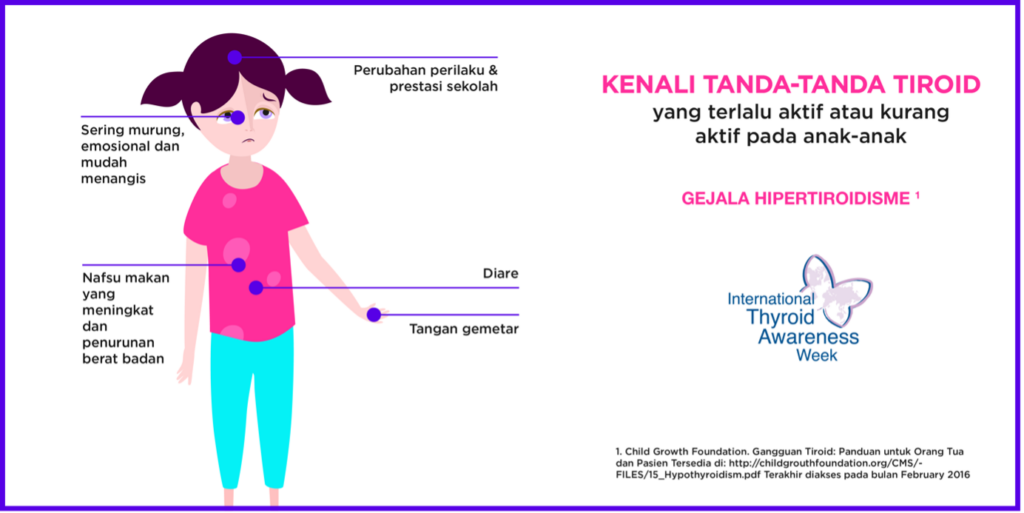 Perubahan perilaku & prestasi sekolah

Sering murung, emosional dan mudah menangis

Nafsu makan yang meningkat dan penurunan berat badan

Diare

Tangan gemetar

KENALI TANDA-TANDA TIROID
yang terlalu aktif atau kurang aktif pada anak-anak

GEJALA HIPERTIROIDISME $^1$

International Thyroid Awareness Week

1. Child Growth Foundation. Gangguan Tiroid: Panduan untuk Orang Tua dan Pasien Tersedia di: http://childgrowthfoundation.org/CMS/-FILES/15_Hypothyroidism.pdf Terakhir diakses pada bulan February 2016